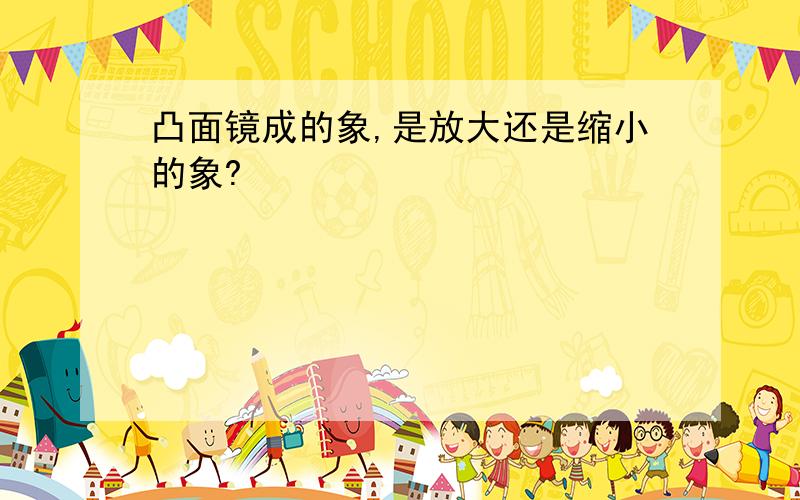 SCHOOL

凸面镜成的象,是放大还是缩小的象?